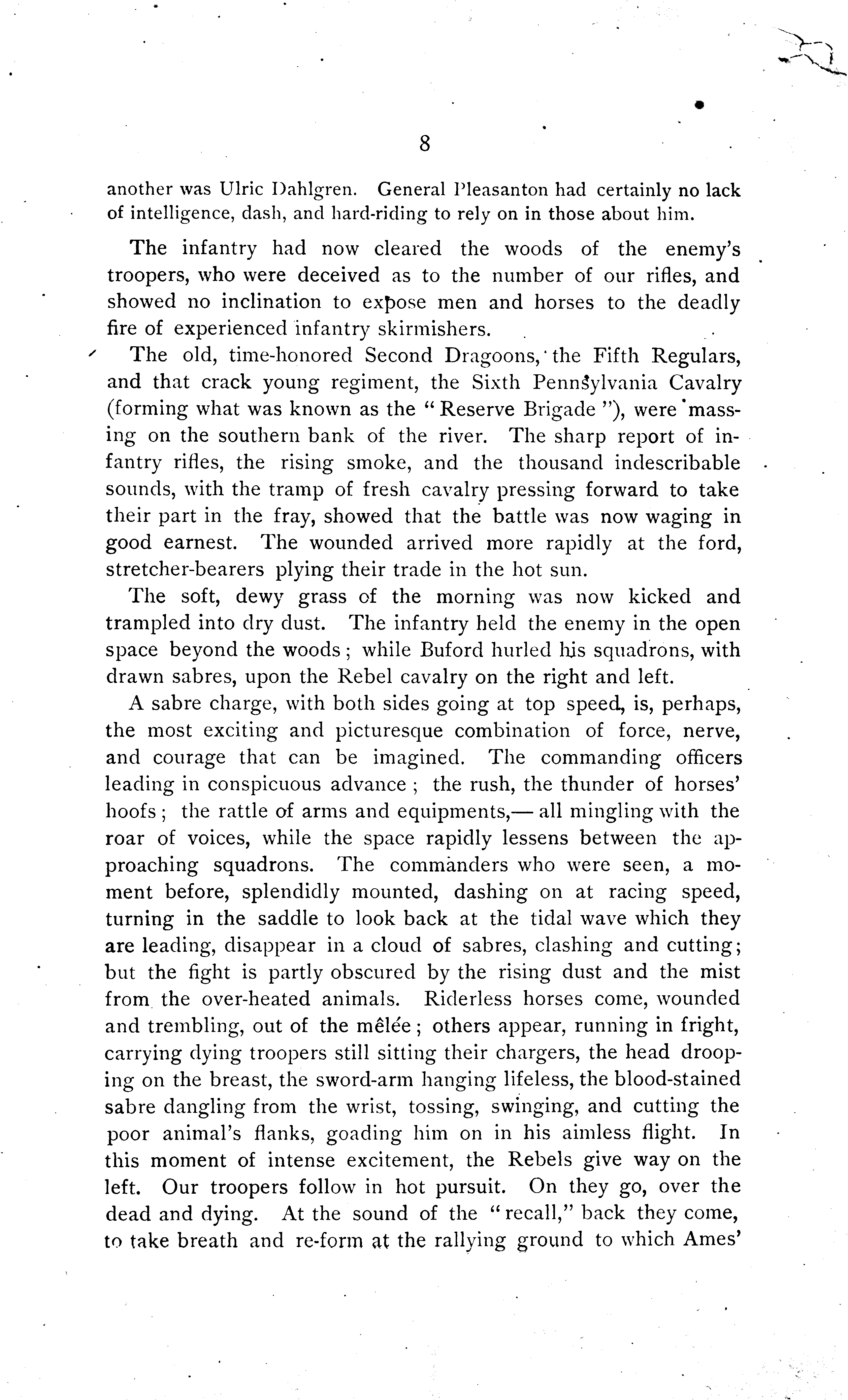 8

another was Ulric Dahlgren. General Pleasanton had certainly no lack of intelligence, dash, and hard-riding to rely on in those about him.

The infantry had now cleared the woods of the enemy's troopers, who were deceived as to the number of our rifles, and showed no inclination to expose men and horses to the deadly fire of experienced infantry skirmishers.

The old, time-honored Second Dragoons, the Fifth Regulars, and that crack young regiment, the Sixth Pennsylvania Cavalry (forming what was known as the "Reserve Brigade"), were massing on the southern bank of the river. The sharp report of infantry rifles, the rising smoke, and the thousand indescribable sounds, with the tramp of fresh cavalry pressing forward to take their part in the fray, showed that the battle was now waging in good earnest. The wounded arrived more rapidly at the ford, stretcher-bearers plying their trade in the hot sun.

The soft, dewy grass of the morning was now kicked and trampled into dry dust. The infantry held the enemy in the open space beyond the woods; while Buford hurled his squadrons, with drawn sabres, upon the Rebel cavalry on the right and left.

A sabre charge, with both sides going at top speed, is, perhaps, the most exciting and picturesque combination of force, nerve, and courage that can be imagined. The commanding officers leading in conspicuous advance; the rush, the thunder of horses' hoofs; the rattle of arms and equipments,— all mingling with the roar of voices, while the space rapidly lessens between the approaching squadrons. The commanders who were seen, a moment before, splendidly mounted, dashing on at racing speed, turning in the saddle to look back at the tidal wave which they are leading, disappear in a cloud of sabres, clashing and cutting; but the fight is partly obscured by the rising dust and the mist from the over-heated animals. Riderless horses come, wounded and trembling, out of the mêlée; others appear, running in fright, carrying dying troopers still sitting their chargers, the head drooping on the breast, the sword-arm hanging lifeless, the blood-stained sabre dangling from the wrist, tossing, swinging, and cutting the poor animal's flanks, goading him on in his aimless flight. In this moment of intense excitement, the Rebels give way on the left. Our troopers follow in hot pursuit. On they go, over the dead and dying. At the sound of the "recall," back they come, to take breath and re-form at the rallying ground to which Ames'